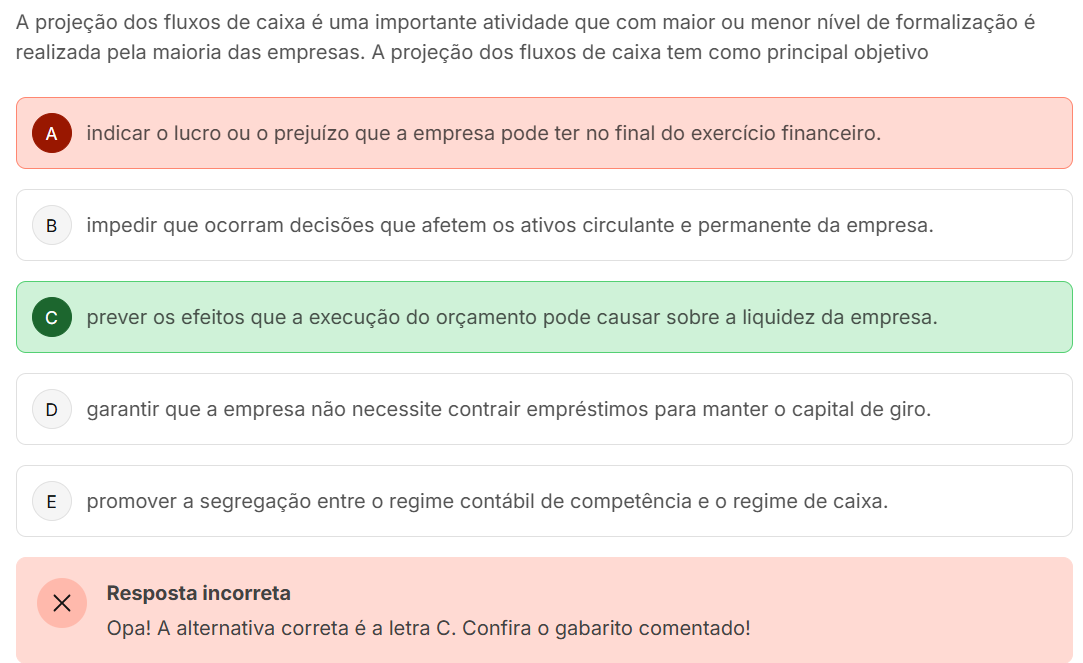 A projeção dos fluxos de caixa é uma importante atividade que com maior ou menor nível de formalização é realizada pela maioria das empresas. A projeção dos fluxos de caixa tem como principal objetivo

A indicar o lucro ou o prejuízo que a empresa pode ter no final do exercício financeiro.

B impedir que ocorram decisões que afetem os ativos circulante e permanente da empresa.

C prever os efeitos que a execução do orçamento pode causar sobre a liquidez da empresa.

D garantir que a empresa não necessite contrair empréstimos para manter o capital de giro.

E promover a segregação entre o regime contábil de competência e o regime de caixa.

Resposta incorreta
Opa! A alternativa correta é a letra C. Confira o gabarito comentado!